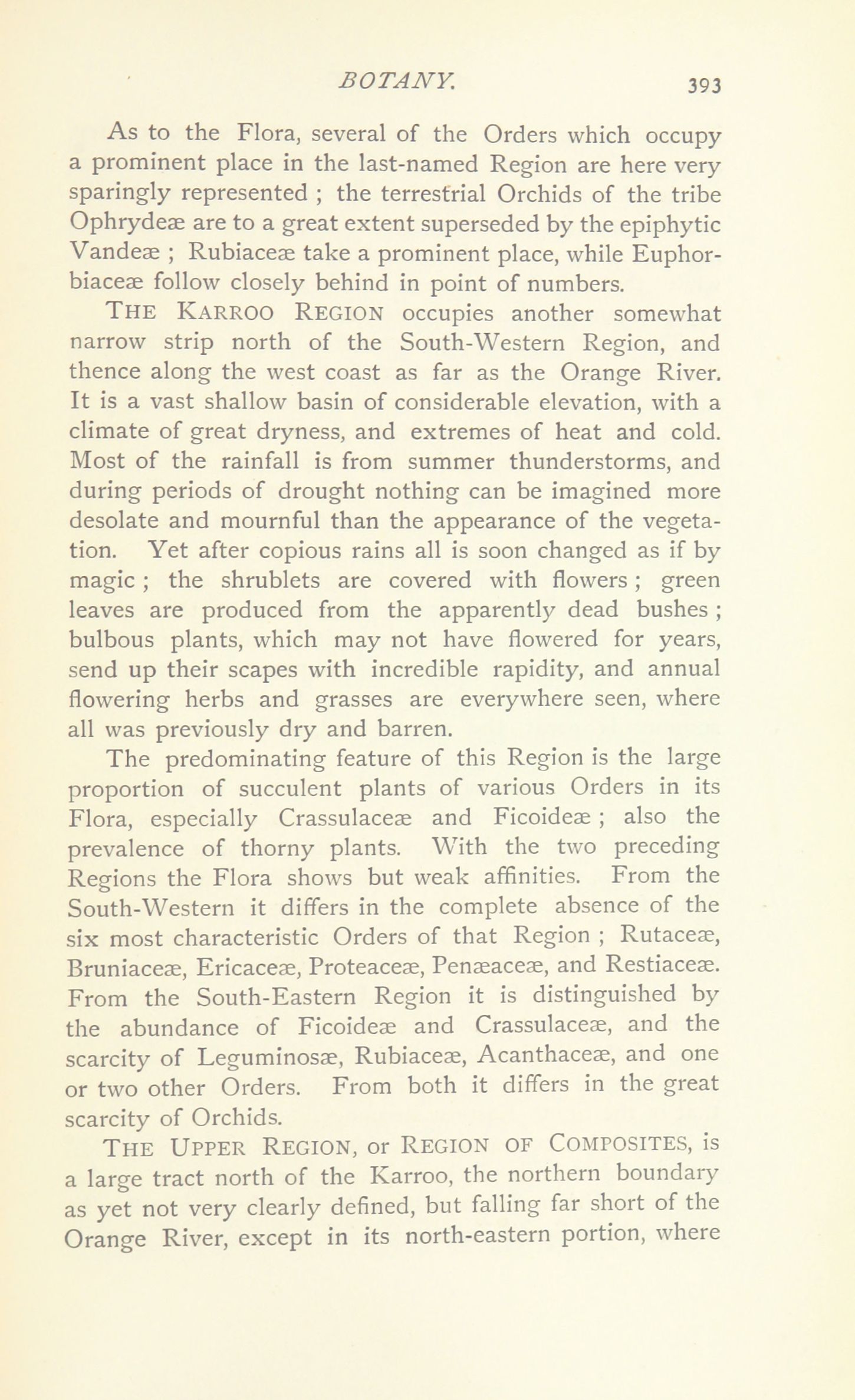 BOTANY. 393

As to the Flora, several of the Orders which occupy a prominent place in the last-named Region are here very sparingly represented ; the terrestrial Orchids of the tribe Ophrydeæ are to a great extent superseded by the epiphytic Vandeæ ; Rubiaceæ take a prominent place, while Euphorbiaceæ follow closely behind in point of numbers.

THE KARROO REGION occupies another somewhat narrow strip north of the South-Western Region, and thence along the west coast as far as the Orange River. It is a vast shallow basin of considerable elevation, with a climate of great dryness, and extremes of heat and cold. Most of the rainfall is from summer thunderstorms, and during periods of drought nothing can be imagined more desolate and mournful than the appearance of the vegetation. Yet after copious rains all is soon changed as if by magic ; the shrublets are covered with flowers ; green leaves are produced from the apparently dead bushes ; bulbous plants, which may not have flowered for years, send up their scapes with incredible rapidity, and annual flowering herbs and grasses are everywhere seen, where all was previously dry and barren.

The predominating feature of this Region is the large proportion of succulent plants of various Orders in its Flora, especially Crassulaceæ and Ficoideæ ; also the prevalence of thorny plants. With the two preceding Regions the Flora shows but weak affinities. From the South-Western it differs in the complete absence of the six most characteristic Orders of that Region ; Rutaceæ, Bruniaceæ, Ericaceæ, Proteaceæ, Penæaceæ, and Restiaceæ. From the South-Eastern Region it is distinguished by the abundance of Ficoideæ and Crassulaceæ, and the scarcity of Leguminosæ, Rubiaceæ, Acanthaceæ, and one or two other Orders. From both it differs in the great scarcity of Orchids.

THE UPPER REGION, or REGION OF COMPOSITES, is a large tract north of the Karroo, the northern boundary as yet not very clearly defined, but falling far short of the Orange River, except in its north-eastern portion, where